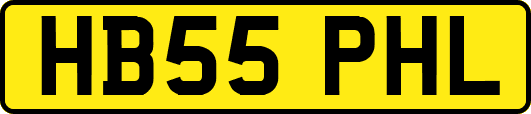 HB55 PHL